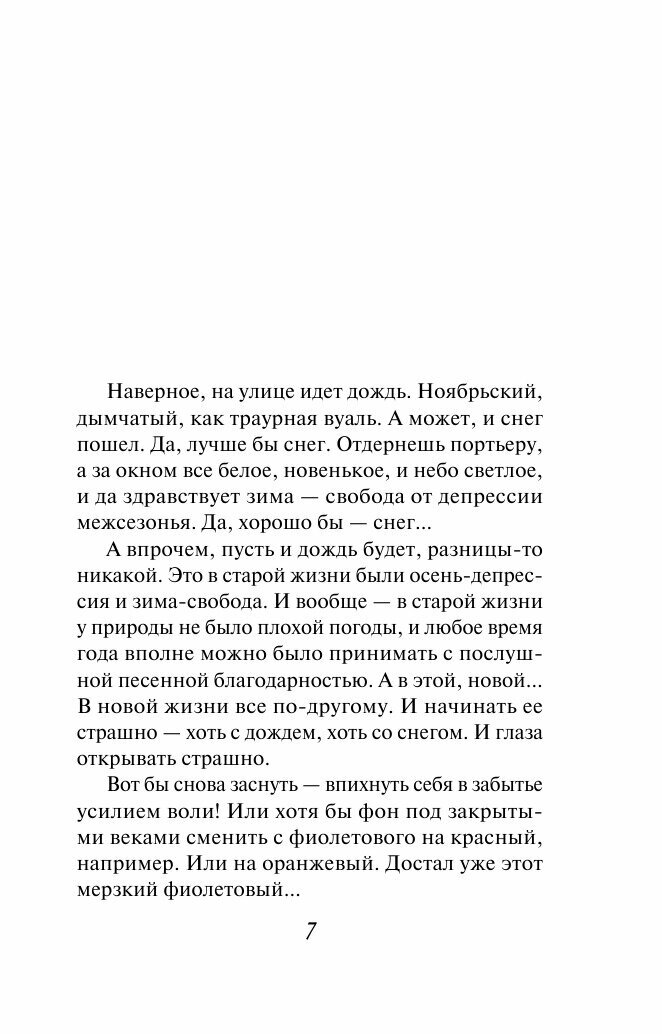 Наверное, на улице идет дождь. Ноябрьский, дымчатый, как траурная вуаль. А может, и снег пошел. Да, лучше бы снег. Отдернешь портьеру, а за окном все белое, новенькое, и небо светлое, и да здравствует зима — свобода от депрессии межсезонья. Да, хорошо бы — снег...

А впрочем, пусть и дождь будет, разницы-то никакой. Это в старой жизни были осень-депрессия и зима-свобода. И вообще — в старой жизни у природы не было плохой погоды, и любое время года вполне можно было принимать с послушной песенной благодарностью. А в этой, новой... В новой жизни все по-другому. И начинать ее страшно — хоть с дождем, хоть со снегом. И глаза открывать страшно.

Вот бы снова заснуть — впихнуть себя в забытье усилием воли! Или хотя бы фон под закрытыми веками сменить с фиолетового на красный, например. Или на оранжевый. Достал уже этот мерзкий фиолетовый...

7